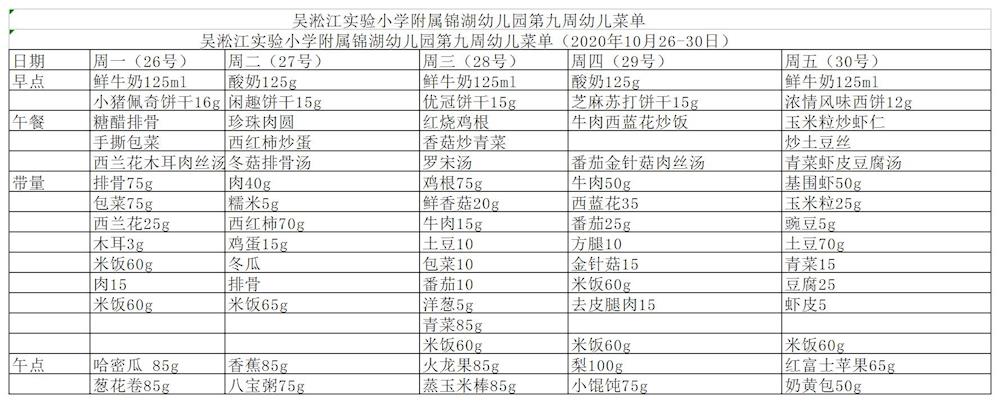 吴淞江实验小学附属锦湖幼儿园第九周幼儿菜单

吴淞江实验小学附属锦湖幼儿园第九周幼儿菜单（2020年10月26-30日）

| 日期 | 周一（26号） | 周二（27号） | 周三（28号） | 周四（29号） | 周五（30号） |
|---|---|---|---|---|---|
| 早点 | 鲜牛奶125ml | 酸奶125g | 鲜牛奶125ml | 酸奶125g | 鲜牛奶125ml |
| | 小猪佩奇饼干16g | 闲趣饼干15g | 优冠饼干15g | 芝麻苏打饼干15g | 浓情风味西饼12g |
| 午餐 | 糖醋排骨 | 珍珠肉圆 | 红烧鸡根 | 牛肉西蓝花炒饭 | 玉米粒炒虾仁 |
| | 手撕包菜 | 西红柿炒蛋 | 香菇炒青菜 | | 炒土豆丝 |
| | 西兰花木耳肉丝汤 | 冬菇排骨汤 | 罗宋汤 | 番茄金针菇肉丝汤 | 青菜虾皮豆腐汤 |
| 带量 | 排骨75g | 肉40g | 鸡根75g | 牛肉50g | 基围虾50g |
| | 包菜75g | 糯米5g | 鲜香菇20g | 西蓝花35 | 玉米粒25g |
| | 西兰花25g | 西红柿70g | 牛肉15g | 番茄25g | 豌豆5g |
| | 木耳3g | 鸡蛋15g | 土豆10 | 方腿10 | 土豆70g |
| | 米饭60g | 冬瓜 | 包菜10 | 金针菇15 | 青菜15 |
| | 肉15 | 排骨 | 番茄10 | 米饭60g | 豆腐25 |
| | 米饭60g | 米饭65g | 洋葱5g | 去皮腿肉15 | 虾皮5 |
| | | | 青菜85g | | |
| | | | 米饭60g | 米饭60g | 米饭60g |
| 午点 | 哈密瓜 85g | 香蕉85g | 火龙果85g | 梨100g | 红富士苹果65g |
| | 葱花卷85g | 八宝粥75g | 蒸玉米棒85g | 小馄饨75g | 奶黄包50g |